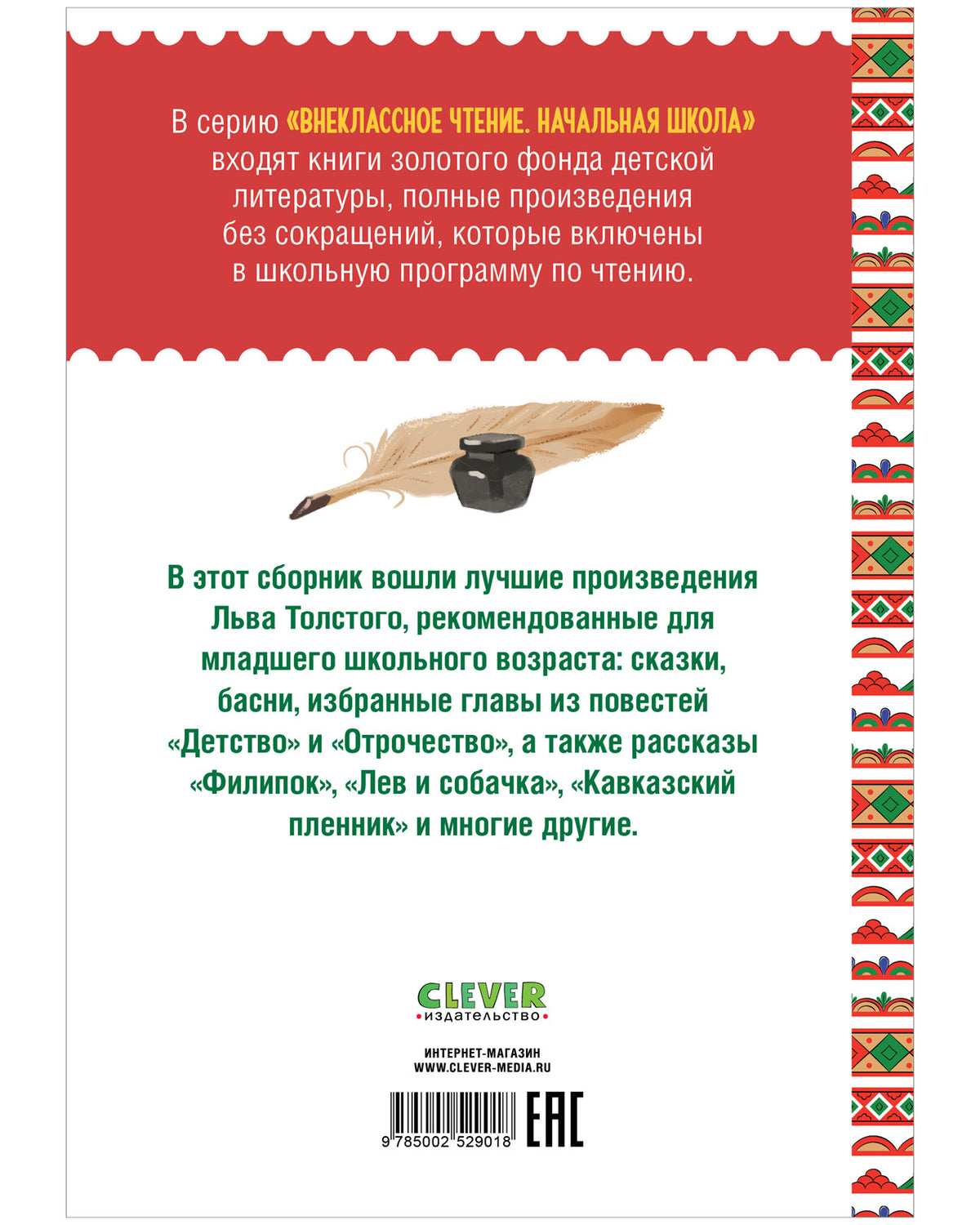 В серию «ВНЕКЛАССНОЕ ЧТЕНИЕ. НАЧАЛЬНАЯ ШКОЛА» входят книги золотого фонда детской литературы, полные произведения без сокращений, которые включены в школьную программу по чтению.

В этот сборник вошли лучшие произведения Льва Толстого, рекомендованные для младшего школьного возраста: сказки, басни, избранные главы из повестей «Детство» и «Отрочество», а также рассказы «Филипок», «Лев и собачка», «Кавказский пленник» и многие другие.

CLEVER
издательство

ИНТЕРНЕТ-МАГАЗИН
WWW.CLEVER-MEDIA.RU

9 785002 529018

EAC